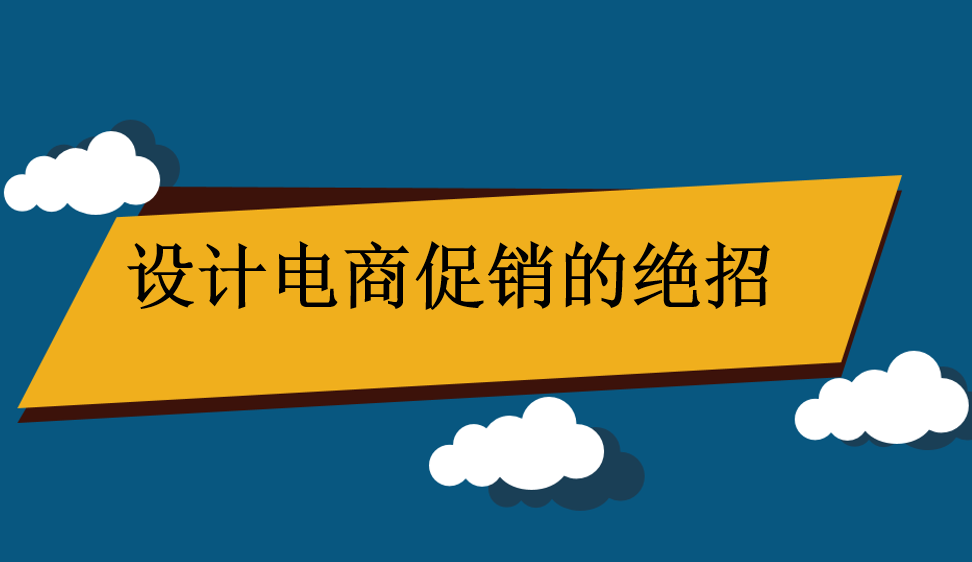 设计电商促销的绝招